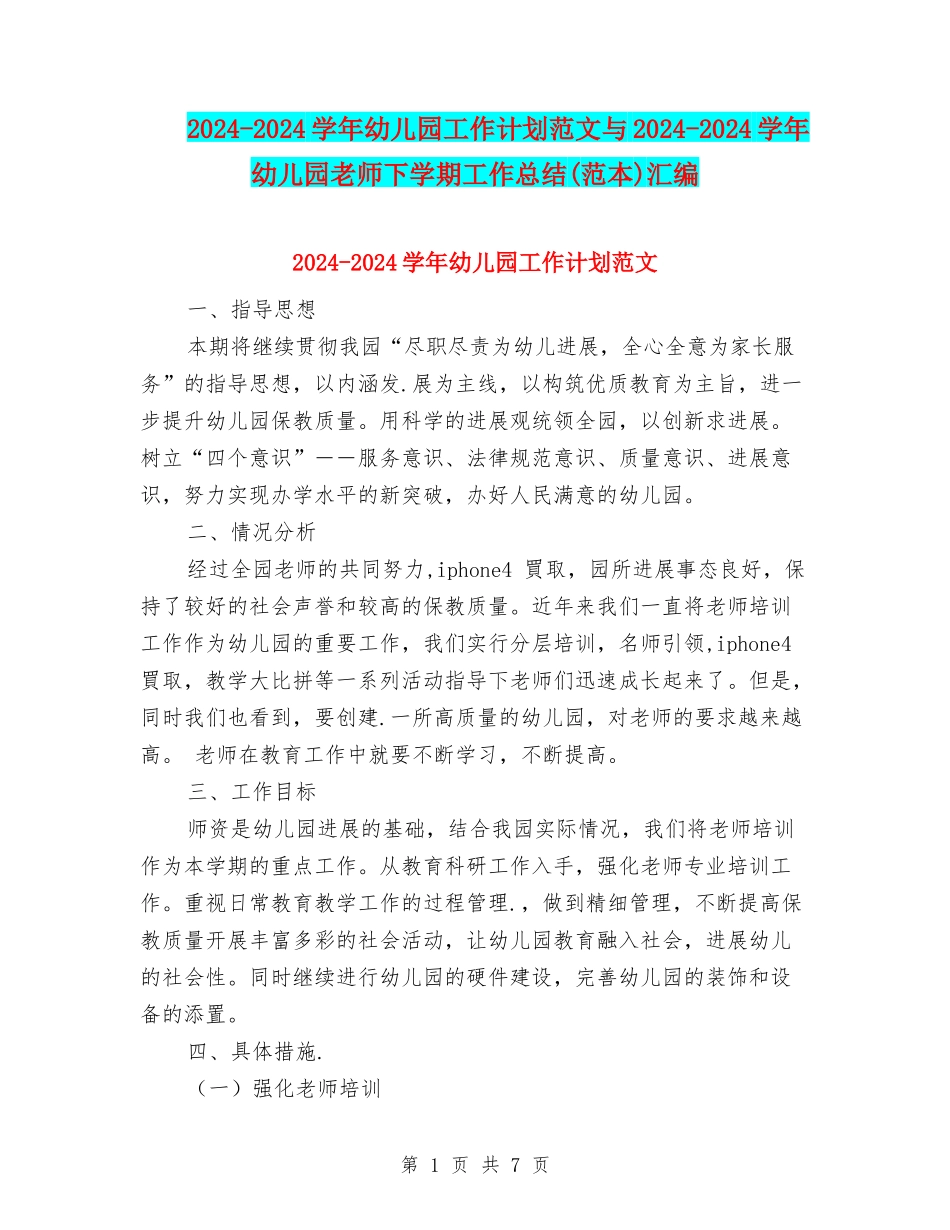 2024-2024学年幼儿园工作计划范文与2024-2024学年幼儿园老师下学期工作总结(范本)汇编

2024-2024学年幼儿园工作计划范文

一、指导思想

本期将继续贯彻我园“尽职尽责为幼儿进展，全心全意为家长服务”的指导思想，以内涵发.展为主线，以构筑优质教育为主旨，进一步提升幼儿园保教质量。用科学的进展观统领全园，以创新求进展。树立“四个意识”——服务意识、法律规范意识、质量意识、进展意识，努力实现办学水平的新突破，办好人民满意的幼儿园。

二、情况分析

经过全园老师的共同努力,iphone4 買取，园所进展事态良好，保持了较好的社会声誉和较高的保教质量。近年来我们一直将老师培训工作作为幼儿园的重要工作，我们实行分层培训，名师引领,iphone4 買取，教学大比拼等一系列活动指导下老师们迅速成长起来了。但是，同时我们也看到，要创建.一所高质量的幼儿园，对老师的要求越来越高。 老师在教育工作中就要不断学习，不断提高。

三、工作目标

师资是幼儿园进展的基础，结合我园实际情况，我们将老师培训作为本学期的重点工作。从教育科研工作入手，强化老师专业培训工作。重视日常教育教学工作的过程管理.，做到精细管理，不断提高保教质量开展丰富多彩的社会活动，让幼儿园教育融入社会，进展幼儿的社会性。同时继续进行幼儿园的硬件建设，完善幼儿园的装饰和设备的添置。

四、具体措施.

（一）强化老师培训

第 1 页 共 7 页